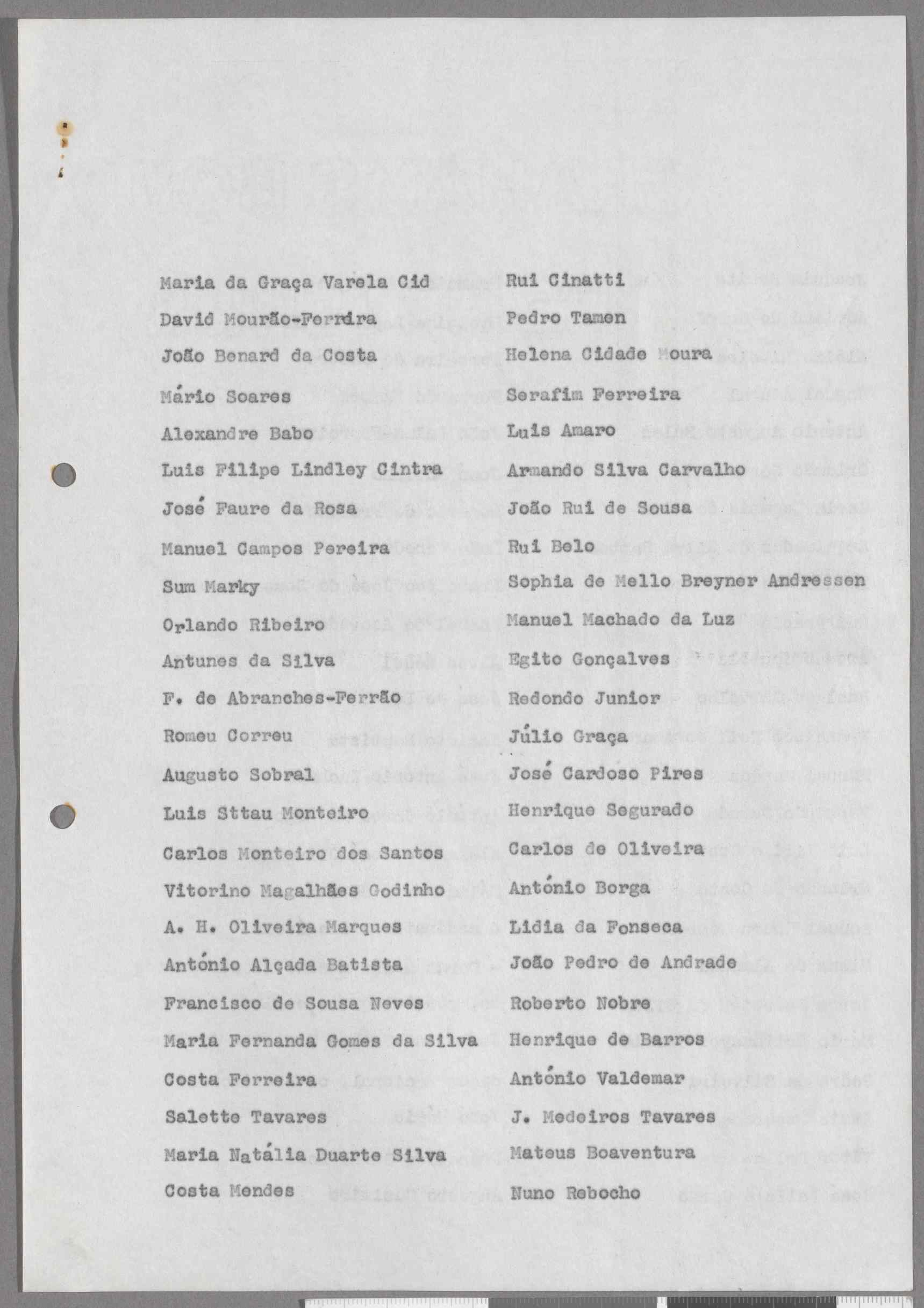 Maria da Graça Varela Cid
David Mourão-Ferrdra
João Benard da Costa
Mário Soares
Alexandre Babo
Luis Filipe Lindley Cintra
José Faure da Rosa
Manuel Campos Pereira
Sum Marky
Orlando Ribeiro
Antunes da Silva
F. de Abranches-Ferrão
Romeu Correu
Augusto Sobral
Luis Sttau Monteiro
Carlos Monteiro dos Santos
Vitorino Magalhães Godinho
A. H. Oliveira Marques
António Alçada Batista
Francisco de Sousa Neves
Maria Fernanda Gomes da Silva
Costa Ferreira
Salette Tavares
Maria Natália Duarte Silva
Costa Mendes

Rui Cinatti
Pedro Tamen
Helena Cidade Moura
Serafim Ferreira
Luis Amaro
Armando Silva Carvalho
João Rui de Sousa
Rui Belo
Sophia de Mello Breyner Andressen
Manuel Machado da Luz
Egito Gonçalves
Redondo Junior
Júlio Graça
José Cardoso Pires
Henrique Segurado
Carlos de Oliveira
António Borga
Lidia da Fonseca
João Pedro de Andrade
Roberto Nobre
Henrique de Barros
António Valdemar
J. Medeiros Tavares
Mateus Boaventura
Nuno Rebocho